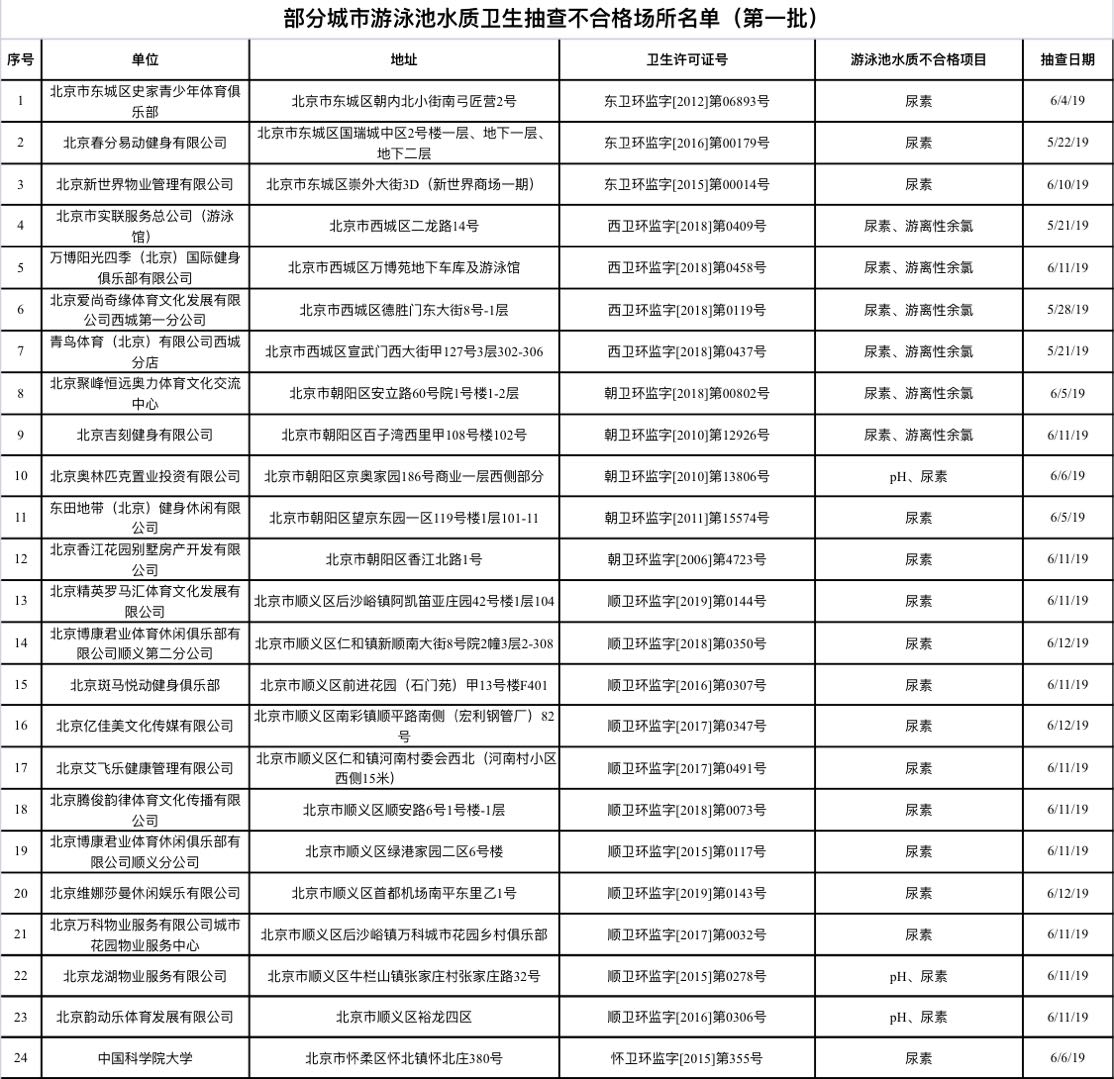 部分城市游泳池水质卫生抽查不合格场所名单（第一批）

| 序号 | 单位 | 地址 | 卫生许可证号 | 游泳池水质不合格项目 | 抽查日期 |
|---|---|---|---|---|---|
| 1 | 北京市东城区史家青少年体育俱乐部 | 北京市东城区朝内北小街南弓匠营2号 | 东卫环监字[2012]第06893号 | 尿素 | 6/4/19 |
| 2 | 北京春分易动健身有限公司 | 北京市东城区国瑞城中区2号楼一层、地下一层、地下二层 | 东卫环监字[2016]第00179号 | 尿素 | 5/22/19 |
| 3 | 北京新世界物业管理有限公司 | 北京市东城区崇外大街3D（新世界商场一期） | 东卫环监字[2015]第00014号 | 尿素 | 6/10/19 |
| 4 | 北京市实联服务总公司（游泳馆） | 北京市西城区二龙路14号 | 西卫环监字[2018]第0409号 | 尿素、游离性余氯 | 5/21/19 |
| 5 | 万博阳光四季（北京）国际健身俱乐部有限公司 | 北京市西城区万博苑地下车库及游泳馆 | 西卫环监字[2018]第0458号 | 尿素、游离性余氯 | 6/11/19 |
| 6 | 北京爱尚奇缘体育文化发展有限公司西城第一分公司 | 北京市西城区德胜门东大街8号-1层 | 西卫环监字[2018]第0119号 | 尿素、游离性余氯 | 5/28/19 |
| 7 | 青鸟体育（北京）有限公司西城分店 | 北京市西城区宣武门西大街甲127号3层302-306 | 西卫环监字[2018]第0437号 | 尿素、游离性余氯 | 5/21/19 |
| 8 | 北京聚峰恒远奥力体育文化交流中心 | 北京市朝阳区安立路60号院1号楼1-2层 | 朝卫环监字[2018]第00802号 | 尿素、游离性余氯 | 6/5/19 |
| 9 | 北京吉刻健身有限公司 | 北京市朝阳区百子湾西里甲108号楼102号 | 朝卫环监字[2010]第12926号 | 尿素、游离性余氯 | 6/11/19 |
| 10 | 北京奥林匹克置业投资有限公司 | 北京市朝阳区京奥家园186号商业一层西侧部分 | 朝卫环监字[2010]第13806号 | pH、尿素 | 6/6/19 |
| 11 | 东田地带（北京）健身休闲有限公司 | 北京市朝阳区望京东园一区119号楼1层101-11 | 朝卫环监字[2011]第15574号 | 尿素 | 6/5/19 |
| 12 | 北京香江花园别墅房产开发有限公司 | 北京市朝阳区香江北路1号 | 朝卫环监字[2006]第4723号 | 尿素 | 6/11/19 |
| 13 | 北京精英罗马汇体育文化发展有限公司 | 北京市顺义区后沙峪镇阿凯笛亚庄园42号楼1层104 | 顺卫环监字[2019]第0144号 | 尿素 | 6/11/19 |
| 14 | 北京博康君业体育休闲俱乐部有限公司顺义第二分公司 | 北京市顺义区仁和镇新顺南大街8号院2幢3层2-308 | 顺卫环监字[2018]第0350号 | 尿素 | 6/12/19 |
| 15 | 北京斑马悦动健身俱乐部 | 北京市顺义区前进花园（石门苑）甲13号楼F401 | 顺卫环监字[2016]第0307号 | 尿素 | 6/11/19 |
| 16 | 北京亿佳美文化传媒有限公司 | 北京市顺义区南彩镇顺平路南侧（宏利钢管厂）82号 | 顺卫环监字[2017]第0347号 | 尿素 | 6/12/19 |
| 17 | 北京艾飞乐健康管理有限公司 | 北京市顺义区仁和镇河南村委会西北（河南村小区西侧15米） | 顺卫环监字[2017]第0491号 | 尿素 | 6/11/19 |
| 18 | 北京腾俊韵律体育文化传播有限公司 | 北京市顺义区顺安路6号1号楼-1层 | 顺卫环监字[2018]第0073号 | 尿素 | 6/11/19 |
| 19 | 北京博康君业体育休闲俱乐部有限公司顺义分公司 | 北京市顺义区绿港家园二区6号楼 | 顺卫环监字[2015]第0117号 | 尿素 | 6/11/19 |
| 20 | 北京维娜莎曼休闲娱乐有限公司 | 北京市顺义区首都机场南平东里乙1号 | 顺卫环监字[2019]第0143号 | 尿素 | 6/12/19 |
| 21 | 北京万科物业服务有限公司城市花园物业服务中心 | 北京市顺义区后沙峪镇万科城市花园乡村俱乐部 | 顺卫环监字[2017]第0032号 | 尿素 | 6/11/19 |
| 22 | 北京龙湖物业服务有限公司 | 北京市顺义区牛栏山镇张家庄村张家庄路32号 | 顺卫环监字[2015]第0278号 | pH、尿素 | 6/11/19 |
| 23 | 北京韵动乐体育发展有限公司 | 北京市顺义区裕龙四区 | 顺卫环监字[2016]第0306号 | pH、尿素 | 6/11/19 |
| 24 | 中国科学院大学 | 北京市怀柔区怀北镇怀北庄380号 | 怀卫环监字[2015]第355号 | 尿素 | 6/6/19 |